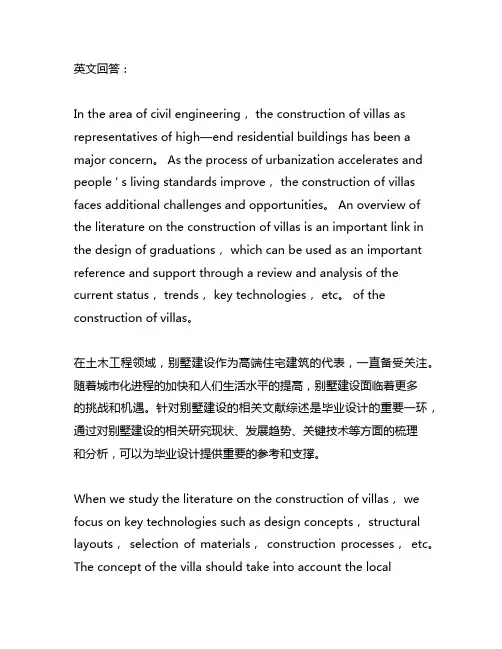 英文回答：

In the area of civil engineering， the construction of villas as representatives of high—end residential buildings has been a major concern。 As the process of urbanization accelerates and people ' s living standards improve， the construction of villas faces additional challenges and opportunities。 An overview of the literature on the construction of villas is an important link in the design of graduations， which can be used as an important reference and support through a review and analysis of the current status， trends， key technologies， etc。 of the construction of villas。

在土木工程领域，别墅建设作为高端住宅建筑的代表，一直备受关注。随着城市化进程的加快和人们生活水平的提高，别墅建设面临着更多的挑战和机遇。针对别墅建设的相关文献综述是毕业设计的重要一环，通过对别墅建设的相关研究现状、发展趋势、关键技术等方面的梳理和分析，可以为毕业设计提供重要的参考和支撑。

When we study the literature on the construction of villas， we focus on key technologies such as design concepts， structural layouts， selection of materials， construction processes， etc。 The concept of the villa should take into account the local